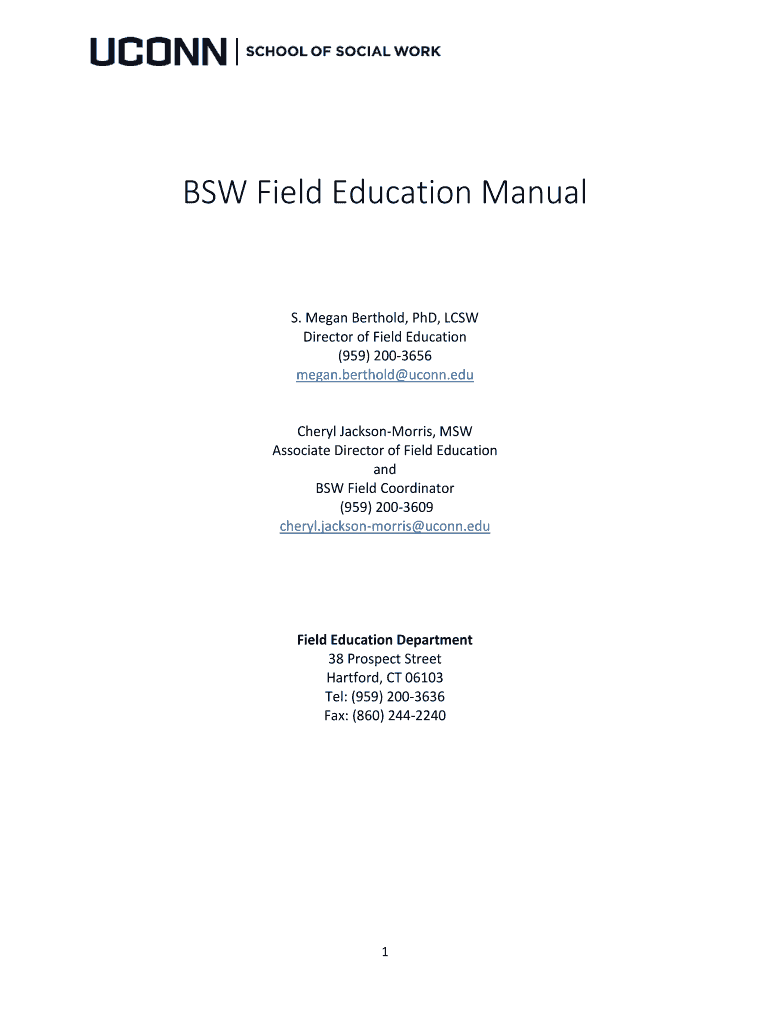 UCONN | SCHOOL OF SOCIAL WORK

BSW Field Education Manual

S. Megan Berthold, PhD, LCSW
Director of Field Education
(959) 200-3656
megan.berthold@uconn.edu

Cheryl Jackson-Morris, MSW
Associate Director of Field Education
and
BSW Field Coordinator
(959) 200-3609
cheryl.jackson-morris@uconn.edu

Field Education Department
38 Prospect Street
Hartford, CT 06103
Tel: (959) 200-3636
Fax: (860) 244-2240

1